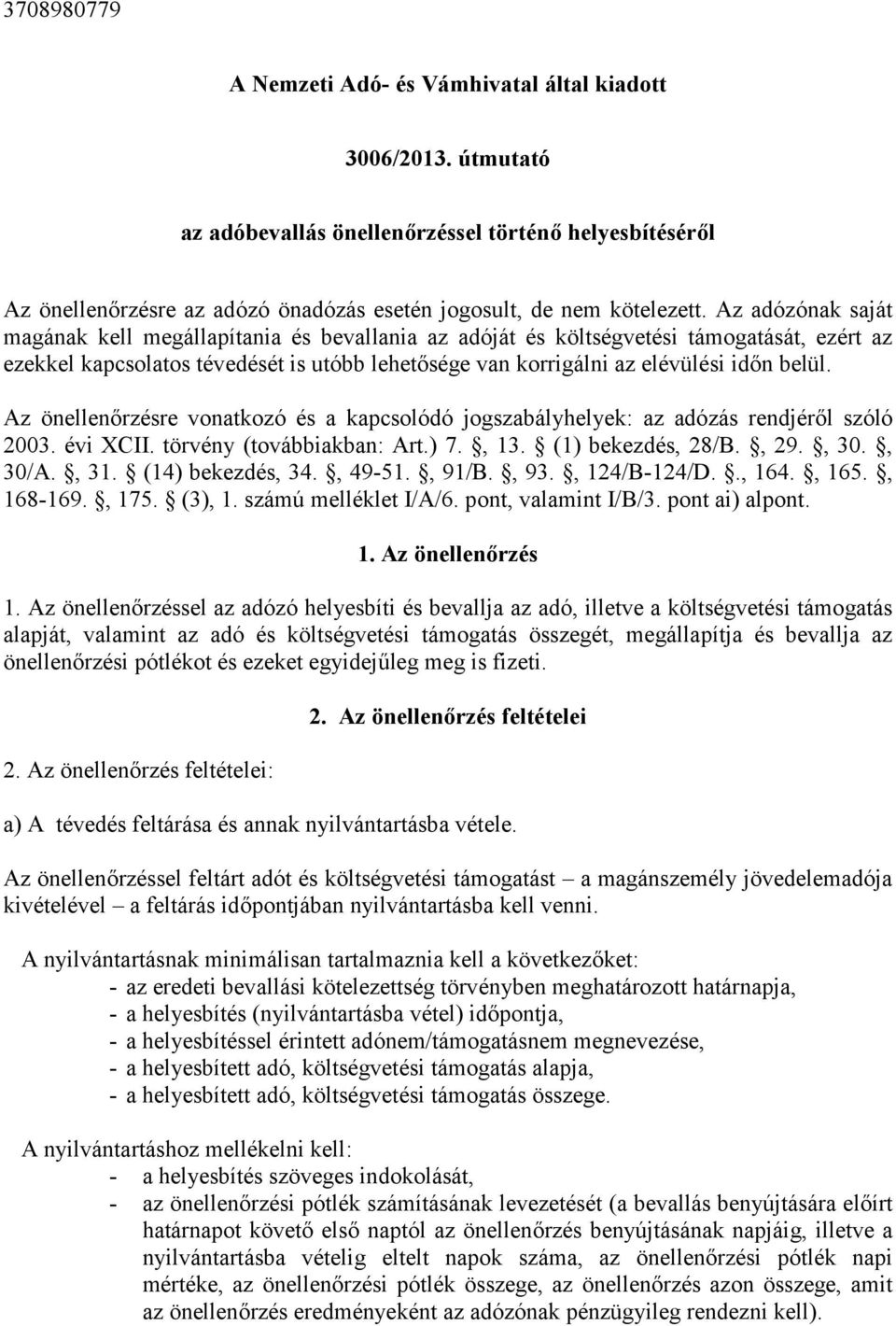 3708980779

A Nemzeti Adó- és Vámhivatal által kiadott

3006/2013. útmutató

az adóbevallás önellenőrzéssel történő helyesbítéséről

Az önellenőrzésre az adózó önadózás esetén jogosult, de nem kötelezett. Az adózónak saját magának kell megállapítania és bevallania az adóját és költségvetési támogatását, ezért az ezekkel kapcsolatos tévedését is utóbb lehetősége van korrigálni az elévülési időn belül.

Az önellenőrzésre vonatkozó és a kapcsolódó jogszabályhelyek: az adózás rendjéről szóló 2003. évi XCII. törvény (továbbiakban: Art.) 7. , 13. (1) bekezdés, 28/B. , 29. , 30. , 30/A. , 31. (14) bekezdés, 34. , 49-51. , 91/B. , 93. , 124/B-124/D. ., 164. , 165. , 168-169. , 175. (3), 1. számú melléklet I/A/6. pont, valamint I/B/3. pont ai) alpont.

1. Az önellenőrzés

1. Az önellenőrzéssel az adózó helyesbíti és bevallja az adó, illetve a költségvetési támogatás alapját, valamint az adó és költségvetési támogatás összegét, megállapítja és bevallja az önellenőrzési pótlékot és ezeket egyidejűleg meg is fizeti.

2. Az önellenőrzés feltételei

2. Az önellenőrzés feltételei:

a) A tévedés feltárása és annak nyilvántartásba vétele.

Az önellenőrzéssel feltárt adót és költségvetési támogatást – a magánszemély jövedelemadója kivételével – a feltárás időpontjában nyilvántartásba kell venni.

A nyilvántartásnak minimálisan tartalmaznia kell a következőket:
- az eredeti bevallási kötelezettség törvényben meghatározott határnapja,
- a helyesbítés (nyilvántartásba vétel) időpontja,
- a helyesbítéssel érintett adónem/támogatásnem megnevezése,
- a helyesbített adó, költségvetési támogatás alapja,
- a helyesbített adó, költségvetési támogatás összege.

A nyilvántartáshoz mellékelni kell:
- a helyesbítés szöveges indokolását,
- az önellenőrzési pótlék számításának levezetését (a bevallás benyújtására előírt határnapot követő első naptól az önellenőrzés benyújtásának napjáig, illetve a nyilvántartásba vételig eltelt napok száma, az önellenőrzési pótlék napi mértéke, az önellenőrzési pótlék összege, az önellenőrzés azon összege, amit az önellenőrzés eredményeként az adózónak pénzügyileg rendezni kell).